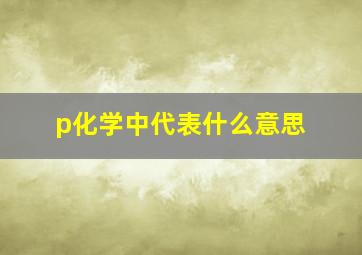 p化学中代表什么意思